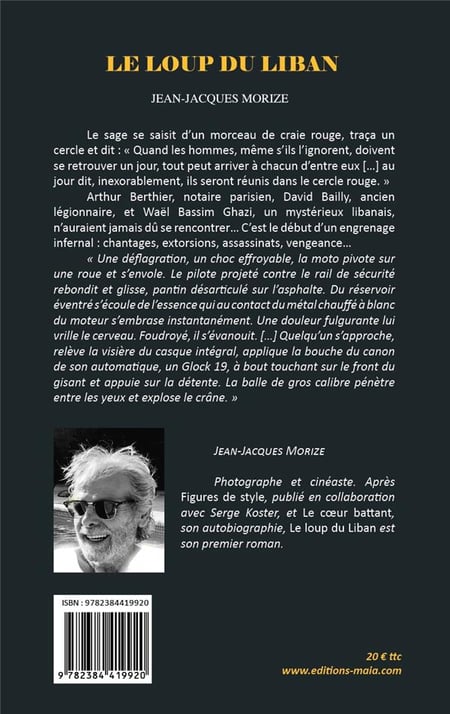 LE LOUP DU LIBAN

JEAN-JACQUES MORIZE

Le sage se saisit d'un morceau de craie rouge, traça un cercle et dit : « Quand les hommes, même s'ils l'ignorent, doivent se retrouver un jour, tout peut arriver à chacun d'entre eux [...] au jour dit, inexorablement, ils seront réunis dans le cercle rouge. »

Arthur Berthier, notaire parisien, David Bailly, ancien légionnaire, et Waël Bassim Ghazi, un mystérieux libanais, n'auraient jamais dû se rencontrer... C'est le début d'un engrenage infernal : chantages, extorsions, assassinats, vengeance...

« Une déflagration, un choc effroyable, la moto pivote sur une roue et s'envole. Le pilote projeté contre le rail de sécurité rebondit et glisse, pantin désarticulé sur l'asphalte. Du réservoir éventré s'écoule de l'essence qui au contact du métal chauffé à blanc du moteur s'embrase instantanément. Une douleur fulgurante lui vrille le cerveau. Foudroyé, il s'évanouit. [...] Quelqu'un s'approche, relève la visière du casque intégral, applique la bouche du canon de son automatique, un Glock 19, à bout touchant sur le front du gisant et appuie sur la détente. La balle de gros calibre pénètre entre les yeux et explose le crâne. »

JEAN-JACQUES MORIZE

Photographe et cinéaste. Après Figures de style, publié en collaboration avec Serge Koster, et Le cœur battant, son autobiographie, Le loup du Liban est son premier roman.

ISBN : 9782384419920

9 782384 419920

20 € ttc
www.editions-maia.com